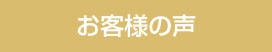 お客様の声